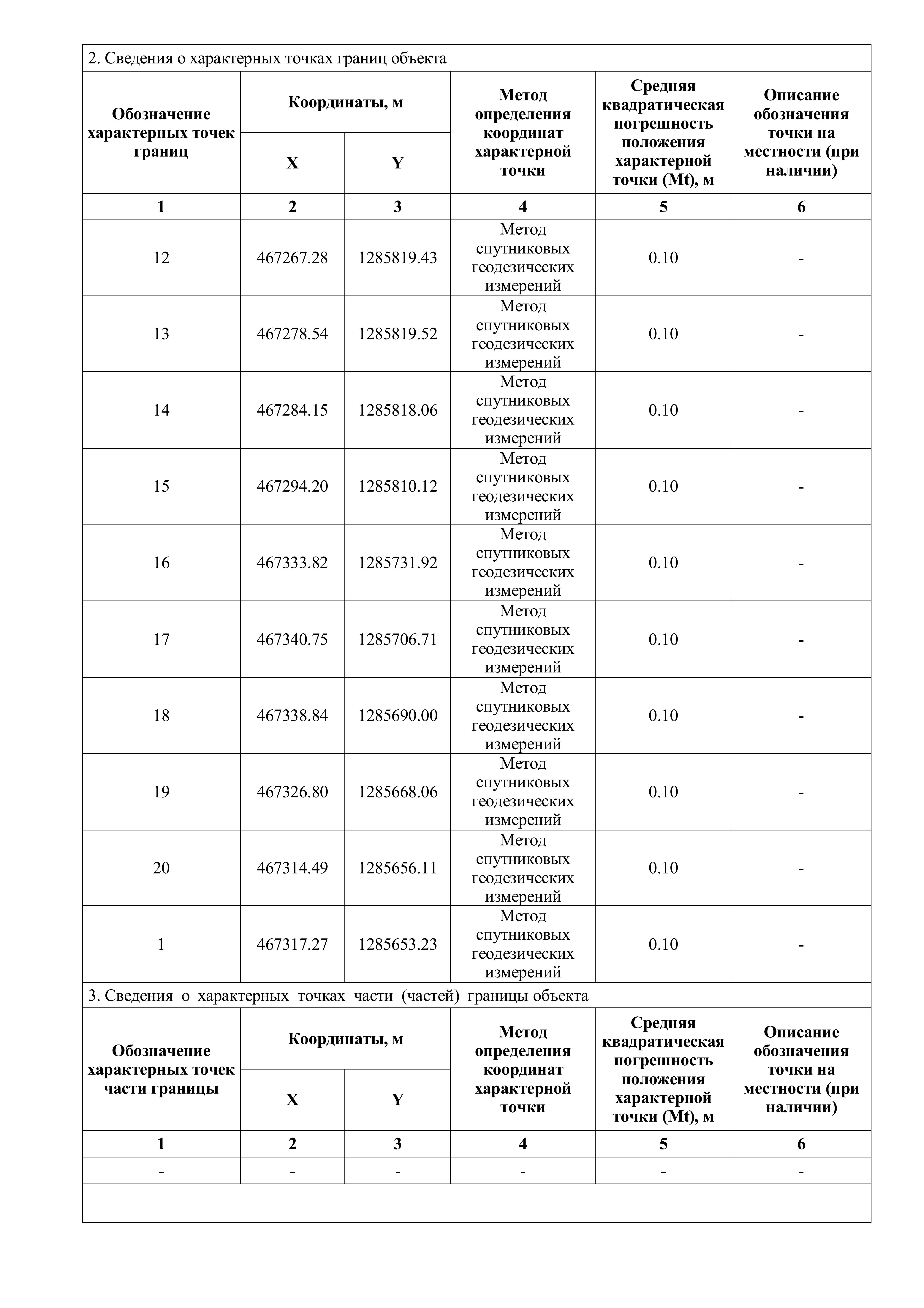 2. Сведения о характерных точках границ объекта

| Обозначение характерных точек границ | Координаты, м X | Координаты, м Y | Метод определения координат характерной точки | Средняя квадратическая погрешность положения характерной точки (Mt), м | Описание обозначения точки на местности (при наличии) |
|---|---|---|---|---|---|
| 1 | 2 | 3 | 4 | 5 | 6 |
| 12 | 467267.28 | 1285819.43 | Метод спутниковых геодезических измерений | 0.10 | - |
| 13 | 467278.54 | 1285819.52 | Метод спутниковых геодезических измерений | 0.10 | - |
| 14 | 467284.15 | 1285818.06 | Метод спутниковых геодезических измерений | 0.10 | - |
| 15 | 467294.20 | 1285810.12 | Метод спутниковых геодезических измерений | 0.10 | - |
| 16 | 467333.82 | 1285731.92 | Метод спутниковых геодезических измерений | 0.10 | - |
| 17 | 467340.75 | 1285706.71 | Метод спутниковых геодезических измерений | 0.10 | - |
| 18 | 467338.84 | 1285690.00 | Метод спутниковых геодезических измерений | 0.10 | - |
| 19 | 467326.80 | 1285668.06 | Метод спутниковых геодезических измерений | 0.10 | - |
| 20 | 467314.49 | 1285656.11 | Метод спутниковых геодезических измерений | 0.10 | - |
| 1 | 467317.27 | 1285653.23 | Метод спутниковых геодезических измерений | 0.10 | - |

3. Сведения о характерных точках части (частей) границы объекта

| Обозначение характерных точек части границы | Координаты, м X | Координаты, м Y | Метод определения координат характерной точки | Средняя квадратическая погрешность положения характерной точки (Mt), м | Описание обозначения точки на местности (при наличии) |
|---|---|---|---|---|---|
| 1 | 2 | 3 | 4 | 5 | 6 |
| - | - | - | - | - | - |